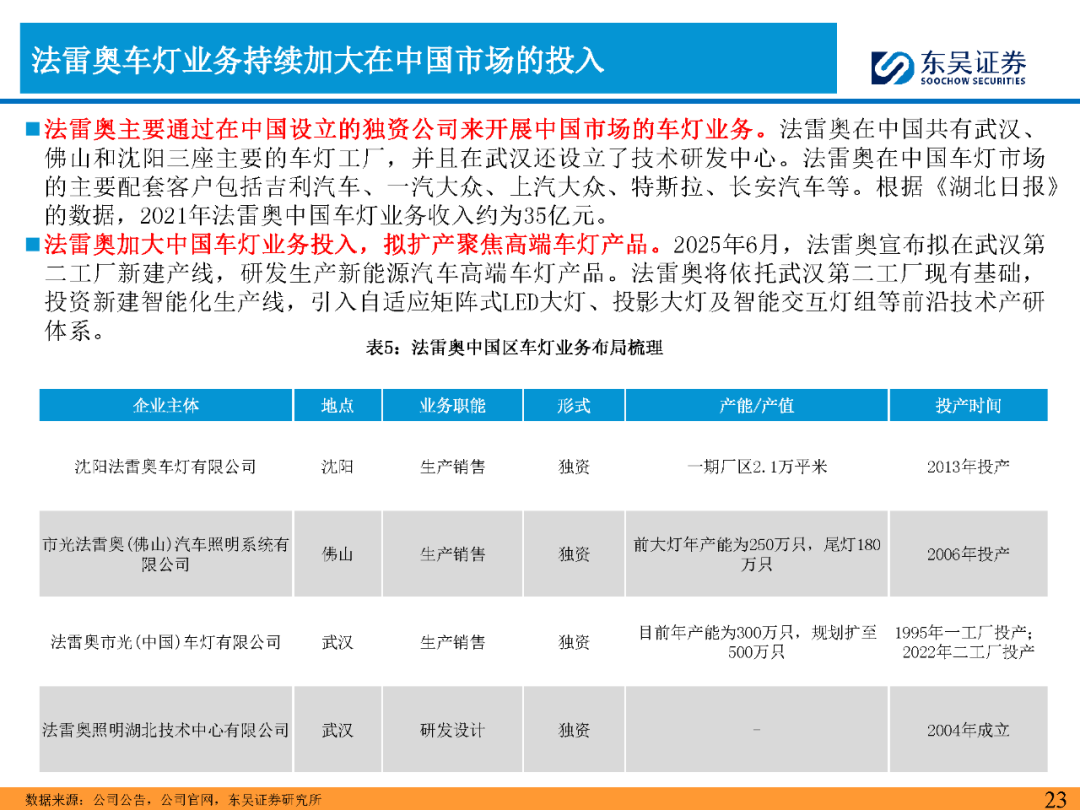 法雷奥车灯业务持续加大在中国市场的投入

东吴证券
SOOCHOW SECURITIES

■法雷奥主要通过在中国设立的独资公司来开展中国市场的车灯业务。法雷奥在中国共有武汉、佛山和沈阳三座主要的车灯工厂，并且在武汉还设立了技术研发中心。法雷奥在中国车灯市场的主要配套客户包括吉利汽车、一汽大众、上汽大众、特斯拉、长安汽车等。根据《湖北日报》的数据，2021年法雷奥中国车灯业务收入约为35亿元。

■法雷奥加大中国车灯业务投入，拟扩产聚焦高端车灯产品。2025年6月，法雷奥宣布拟在武汉第二工厂新建产线，研发生产新能源汽车高端车灯产品。法雷奥将依托武汉第二工厂现有基础，投资新建智能化生产线，引入自适应矩阵式LED大灯、投影大灯及智能交互灯组等前沿技术产研体系。

表5：法雷奥中国区车灯业务布局梳理

| 企业主体 | 地点 | 业务职能 | 形式 | 产能/产值 | 投产时间 |
|---|---|---|---|---|---|
| 沈阳法雷奥车灯有限公司 | 沈阳 | 生产销售 | 独资 | 一期厂区2.1万平米 | 2013年投产 |
| 市光法雷奥(佛山)汽车照明系统有限公司 | 佛山 | 生产销售 | 独资 | 前大灯年产能为250万只，尾灯180万只 | 2006年投产 |
| 法雷奥市光(中国)车灯有限公司 | 武汉 | 生产销售 | 独资 | 目前年产能为300万只，规划扩至500万只 | 1995年一工厂投产；2022年二工厂投产 |
| 法雷奥照明湖北技术中心有限公司 | 武汉 | 研发设计 | 独资 | - | 2004年成立 |

数据来源：公司公告，公司官网，东吴证券研究所

23